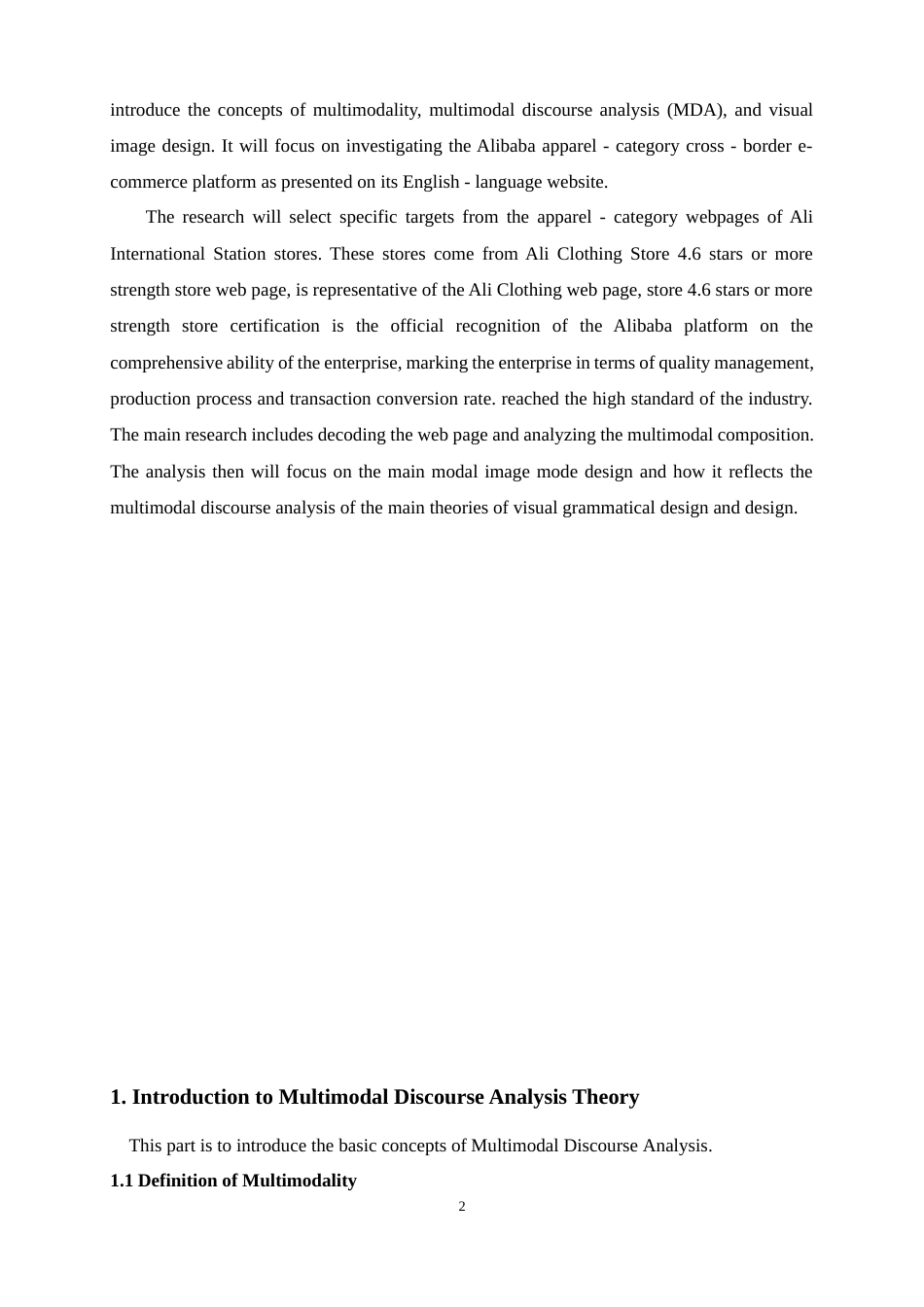 introduce the concepts of multimodality, multimodal discourse analysis (MDA), and visual image design. It will focus on investigating the Alibaba apparel - category cross - border e-commerce platform as presented on its English - language website.

The research will select specific targets from the apparel - category webpages of Ali International Station stores. These stores come from Ali Clothing Store 4.6 stars or more strength store web page, is representative of the Ali Clothing web page, store 4.6 stars or more strength store certification is the official recognition of the Alibaba platform on the comprehensive ability of the enterprise, marking the enterprise in terms of quality management, production process and transaction conversion rate. reached the high standard of the industry. The main research includes decoding the web page and analyzing the multimodal composition. The analysis then will focus on the main modal image mode design and how it reflects the multimodal discourse analysis of the main theories of visual grammatical design and design.

1. Introduction to Multimodal Discourse Analysis Theory

This part is to introduce the basic concepts of Multimodal Discourse Analysis.

1.1 Definition of Multimodality

2